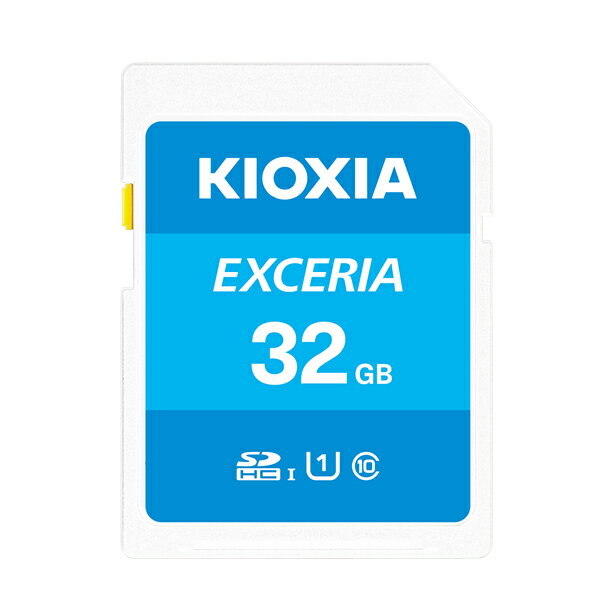 KIOXIA

EXCERIA

32 GB

SD HC I 1 10